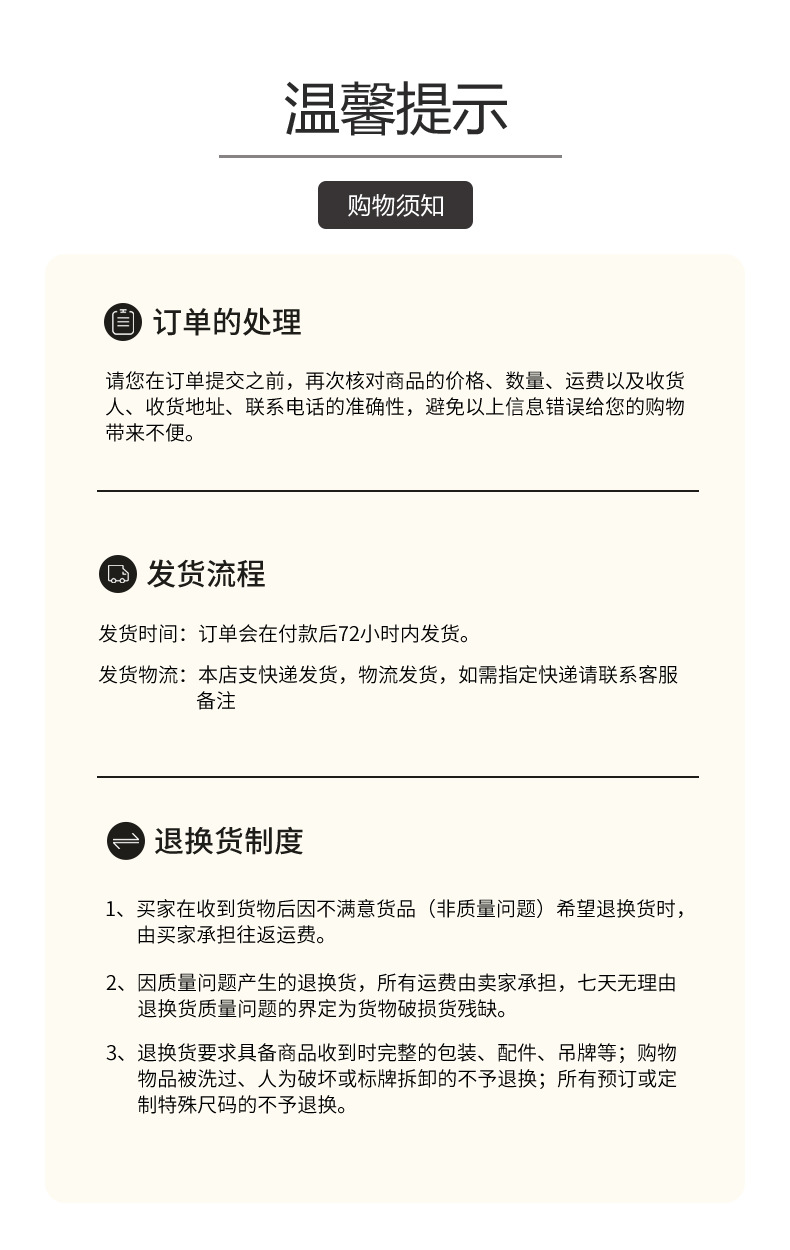 温馨提示

购物须知

订单的处理

请您在订单提交之前，再次核对商品的价格、数量、运费以及收货人、收货地址、联系电话的准确性，避免以上信息错误给您的购物带来不便。

发货流程

发货时间：订单会在付款后72小时内发货。

发货物流：本店支快递发货，物流发货，如需指定快递请联系客服备注

退换货制度

1、买家在收到货物后因不满意货品（非质量问题）希望退换货时，由买家承担往返运费。

2、因质量问题产生的退换货，所有运费由卖家承担，七天无理由退换货质量问题的界定为货物破损货残缺。

3、退换货要求具备商品收到时完整的包装、配件、吊牌等；购物物品被洗过、人为破坏或标牌拆卸的不予退换；所有预订或定制特殊尺码的不予退换。